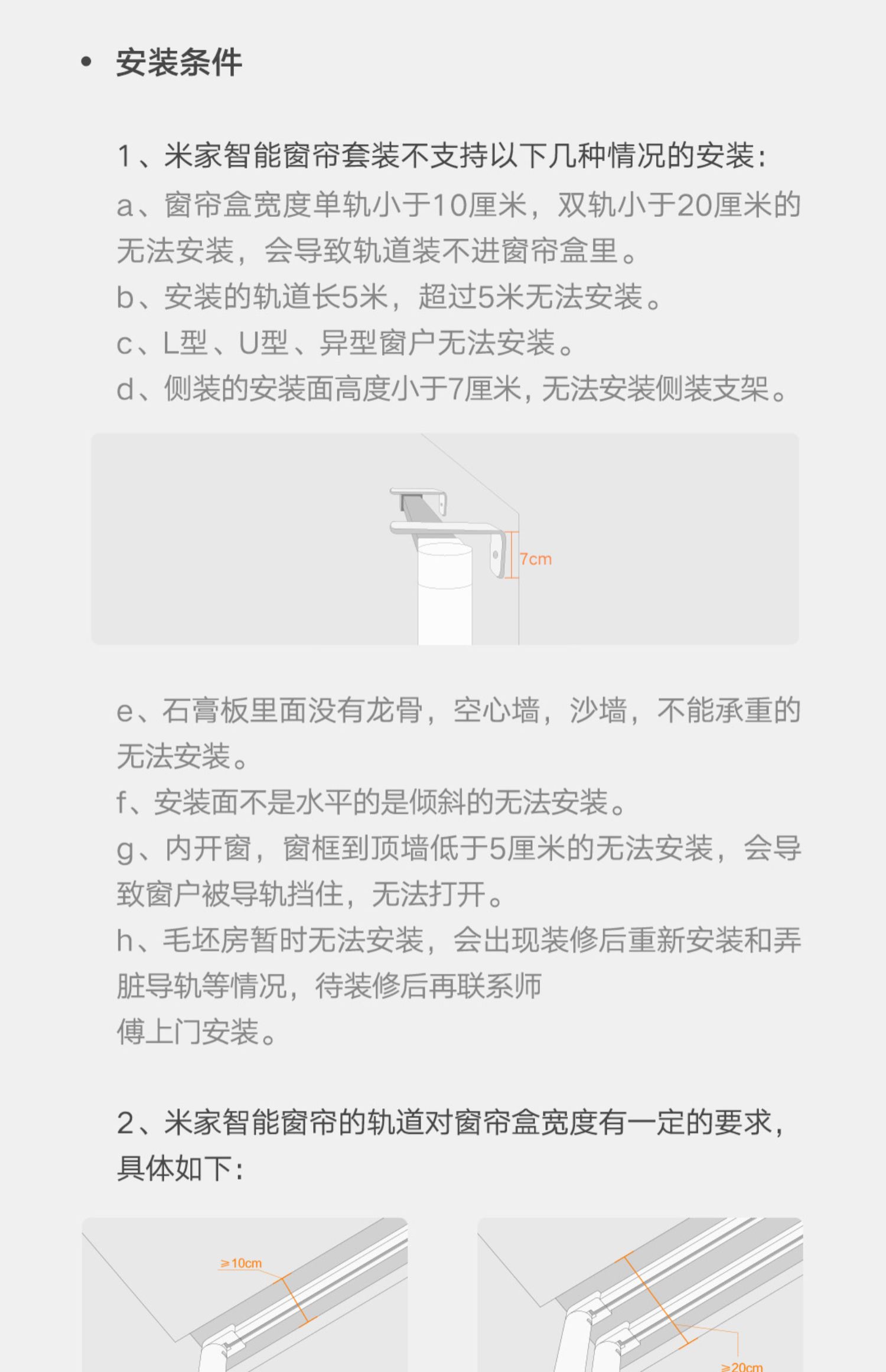 • 安装条件

1、米家智能窗帘套装不支持以下几种情况的安装：
a、窗帘盒宽度单轨小于10厘米，双轨小于20厘米的无法安装，会导致轨道装不进窗帘盒里。
b、安装的轨道长5米，超过5米无法安装。
c、L型、U型、异型窗户无法安装。
d、侧装的安装面高度小于7厘米，无法安装侧装支架。

7cm

e、石膏板里面没有龙骨，空心墙，沙墙，不能承重的无法安装。
f、安装面不是水平的是倾斜的无法安装。
g、内开窗，窗框到顶墙低于5厘米的无法安装，会导致窗户被导轨挡住，无法打开。
h、毛坯房暂时无法安装，会出现装修后重新安装和弄脏导轨等情况，待装修后再联系师傅上门安装。

2、米家智能窗帘的轨道对窗帘盒宽度有一定的要求，具体如下：

≥10cm

≥20cm